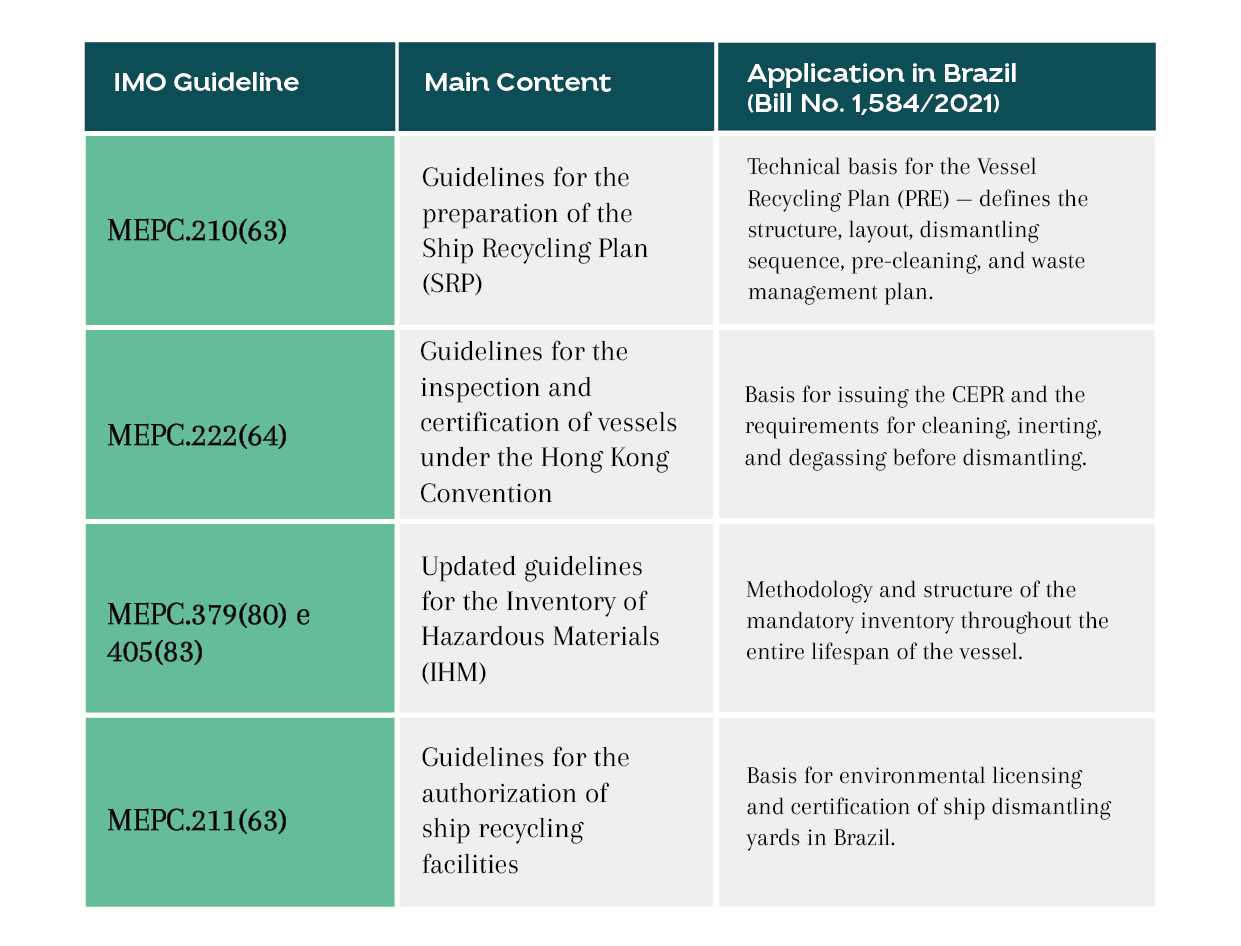 | IMO Guideline | Main Content | Application in Brazil (Bill No. 1,584/2021) |
|---|---|---|
| MEPC.210(63) | Guidelines for the preparation of the Ship Recycling Plan (SRP) | Technical basis for the Vessel Recycling Plan (PRE) — defines the structure, layout, dismantling sequence, pre-cleaning, and waste management plan. |
| MEPC.222(64) | Guidelines for the inspection and certification of vessels under the Hong Kong Convention | Basis for issuing the CEPR and the requirements for cleaning, inerting, and degassing before dismantling. |
| MEPC.379(80) e 405(83) | Updated guidelines for the Inventory of Hazardous Materials (IHM) | Methodology and structure of the mandatory inventory throughout the entire lifespan of the vessel. |
| MEPC.211(63) | Guidelines for the authorization of ship recycling facilities | Basis for environmental licensing and certification of ship dismantling yards in Brazil. |